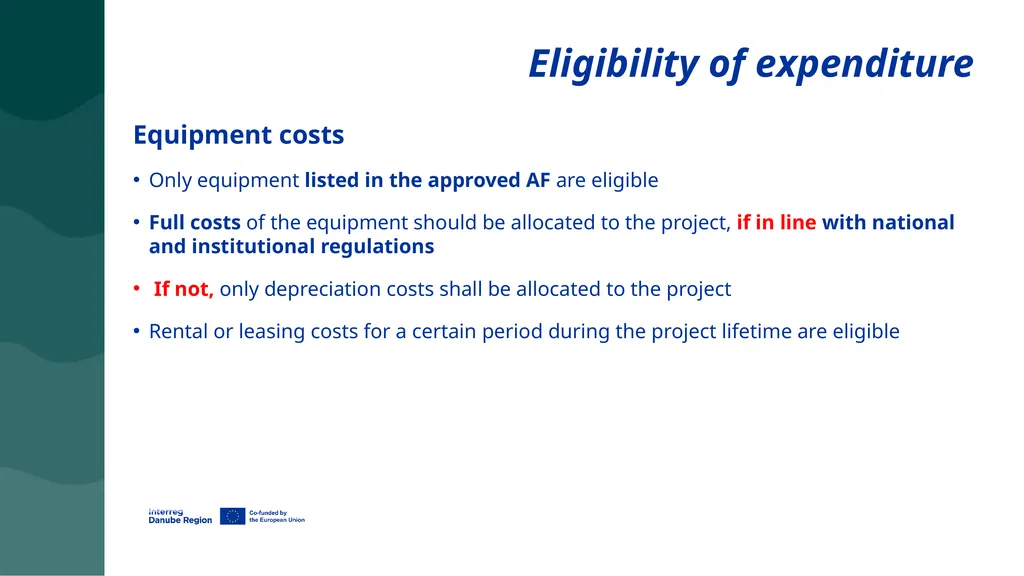 Eligibility of expenditure

Equipment costs

• Only equipment listed in the approved AF are eligible

• Full costs of the equipment should be allocated to the project, if in line with national and institutional regulations

• If not, only depreciation costs shall be allocated to the project

• Rental or leasing costs for a certain period during the project lifetime are eligible

Interreg
Danube Region

Co-funded by
the European Union